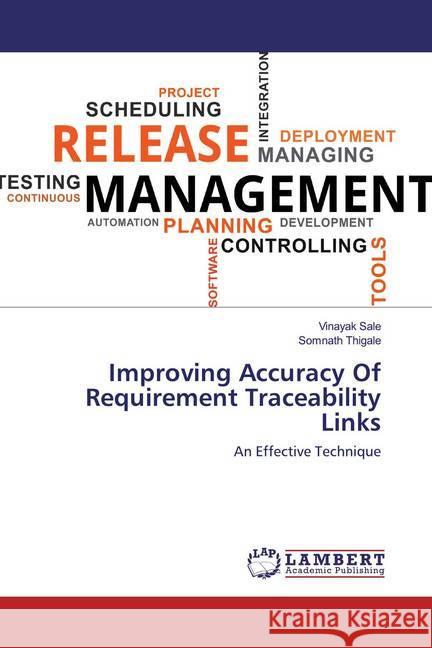 PROJECT
SCHEDULING
INTEGRATION
RELEASE
DEPLOYMENT
MANAGING
TESTING
CONTINUOUS
MANAGEMENT
AUTOMATION
PLANNING
DEVELOPMENT
SOFTWARE
CONTROLLING
TOOLS

Vinayak Sale
Somnath Thigale

Improving Accuracy Of Requirement Traceability Links

An Effective Technique

LAP
LAMBERT
Academic Publishing